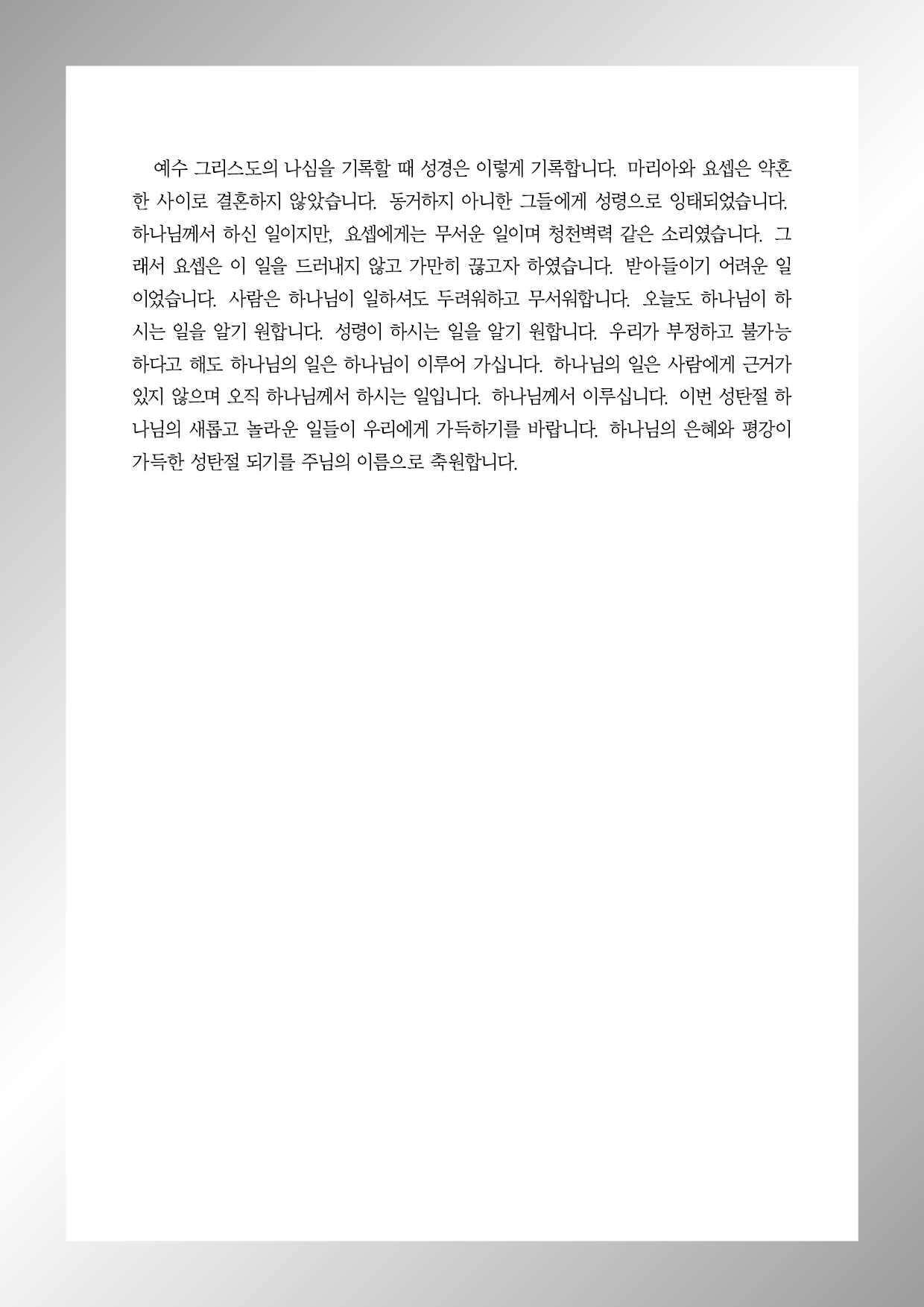 예수 그리스도의 나심을 기록할 때 성경은 이렇게 기록합니다. 마리아와 요셉은 약혼한 사이로 결혼하지 않았습니다. 동거하지 아니한 그들에게 성령으로 잉태되었습니다. 하나님께서 하신 일이지만, 요셉에게는 무서운 일이며 청천벽력 같은 소리였습니다. 그래서 요셉은 이 일을 드러내지 않고 가만히 끊고자 하였습니다. 받아들이기 어려운 일이었습니다. 사람은 하나님이 일하셔도 두려워하고 무서워합니다. 오늘도 하나님이 하시는 일을 알기 원합니다. 성령이 하시는 일을 알기 원합니다. 우리가 부정하고 불가능하다고 해도 하나님의 일은 하나님이 이루어 가십니다. 하나님의 일은 사람에게 근거가 있지 않으며 오직 하나님께서 하시는 일입니다. 하나님께서 이루십니다. 이번 성탄절 하나님의 새롭고 놀라운 일들이 우리에게 가득하기를 바랍니다. 하나님의 은혜와 평강이 가득한 성탄절 되기를 주님의 이름으로 축원합니다.